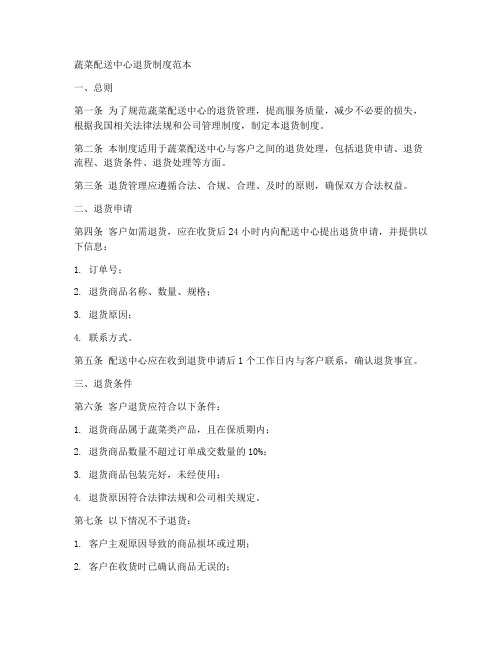 蔬菜配送中心退货制度范本

一、总则

第一条 为了规范蔬菜配送中心的退货管理，提高服务质量，减少不必要的损失，根据我国相关法律法规和公司管理制度，制定本退货制度。

第二条 本制度适用于蔬菜配送中心与客户之间的退货处理，包括退货申请、退货流程、退货条件、退货处理等方面。

第三条 退货管理应遵循合法、合规、合理、及时的原则，确保双方合法权益。

二、退货申请

第四条 客户如需退货，应在收货后 24 小时内向配送中心提出退货申请，并提供以下信息：

1. 订单号；

2. 退货商品名称、数量、规格；

3. 退货原因；

4. 联系方式。

第五条 配送中心应在收到退货申请后 1 个工作日内与客户联系，确认退货事宜。

三、退货条件

第六条 客户退货应符合以下条件：

1. 退货商品属于蔬菜类产品，且在保质期内；

2. 退货商品数量不超过订单成交数量的 10%；

3. 退货商品包装完好，未经使用；

4. 退货原因符合法律法规和公司相关规定。

第七条 以下情况不予退货：

1. 客户主观原因导致的商品损坏或过期；

2. 客户在收货时已确认商品无误的；